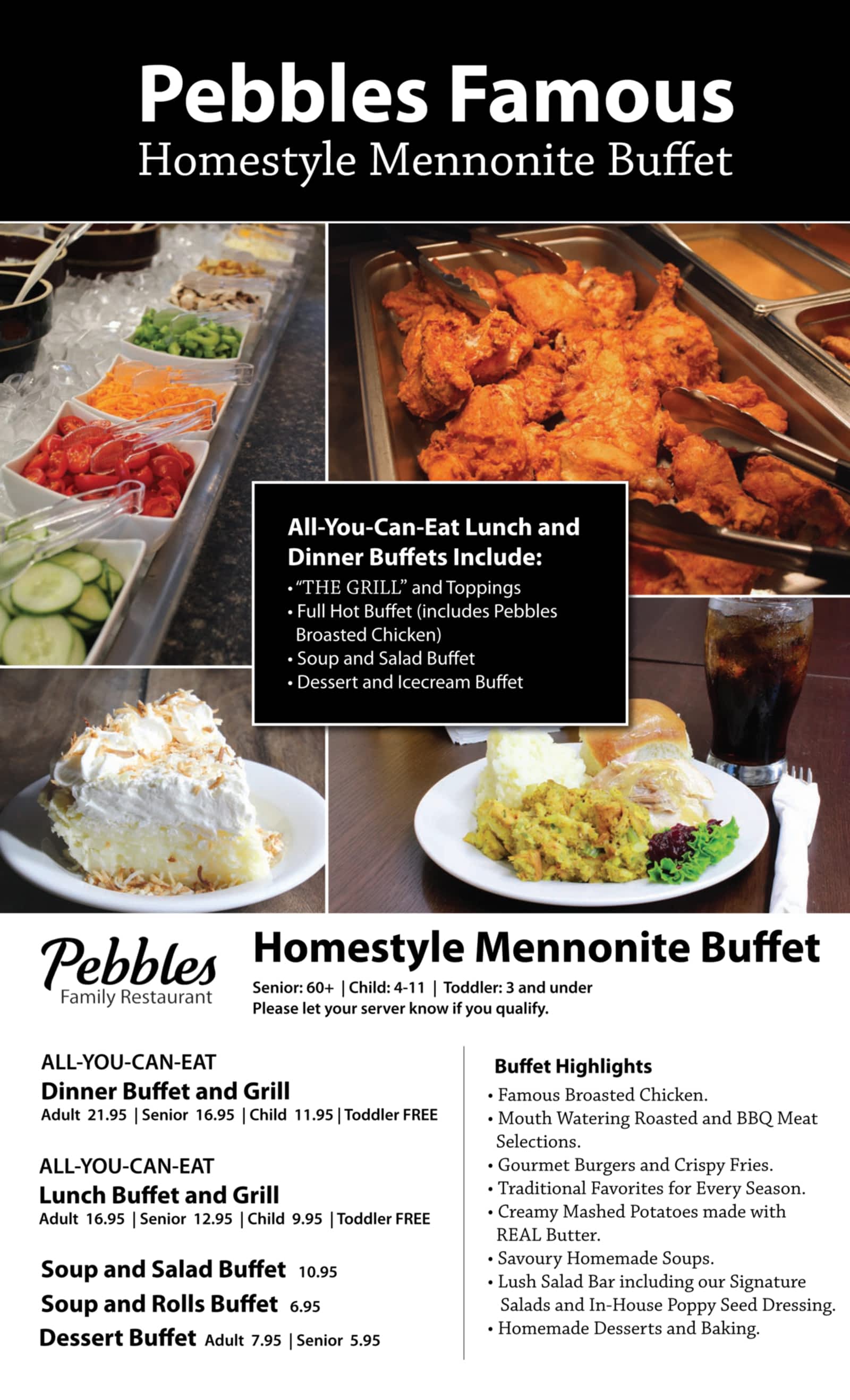 Pebbles Famous
Homestyle Mennonite Buffet

All-You-Can-Eat Lunch and Dinner Buffets Include:
• "THE GRILL" and Toppings
• Full Hot Buffet (includes Pebbles Broasted Chicken)
• Soup and Salad Buffet
• Dessert and Icecream Buffet

Pebbles
Family Restaurant

Homestyle Mennonite Buffet
Senior: 60+ | Child: 4-11 | Toddler: 3 and under
Please let your server know if you qualify.

ALL-YOU-CAN-EAT
Dinner Buffet and Grill
Adult 21.95 | Senior 16.95 | Child 11.95 | Toddler FREE

ALL-YOU-CAN-EAT
Lunch Buffet and Grill
Adult 16.95 | Senior 12.95 | Child 9.95 | Toddler FREE

Soup and Salad Buffet 10.95
Soup and Rolls Buffet 6.95
Dessert Buffet Adult 7.95 | Senior 5.95

Buffet Highlights
• Famous Broasted Chicken.
• Mouth Watering Roasted and BBQ Meat Selections.
• Gourmet Burgers and Crispy Fries.
• Traditional Favorites for Every Season.
• Creamy Mashed Potatoes made with REAL Butter.
• Savoury Homemade Soups.
• Lush Salad Bar including our Signature Salads and In-House Poppy Seed Dressing.
• Homemade Desserts and Baking.